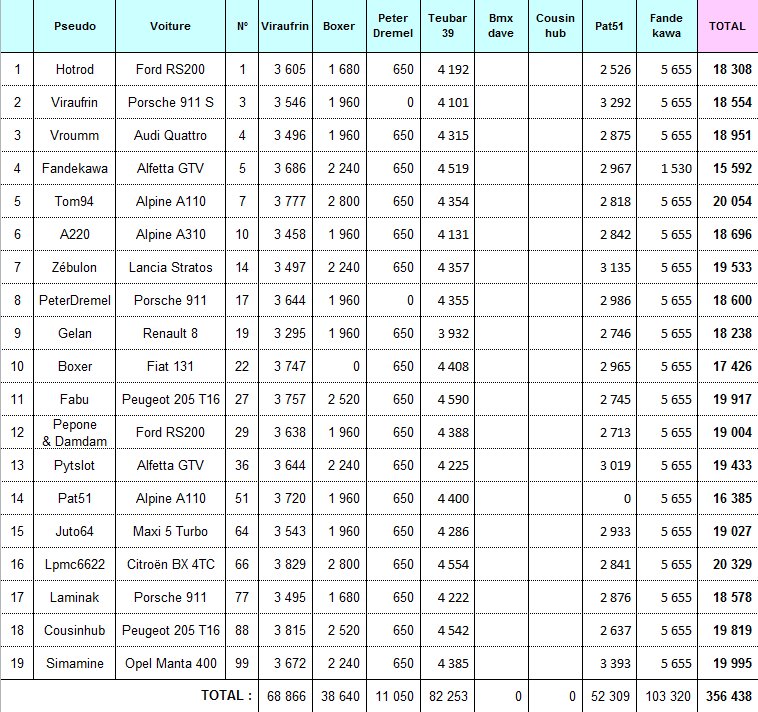 |  | Pseudo | Voiture | N° | Viraufrin | Boxer | Peter Dremel | Teubar 39 | Bmx dave | Cousin hub | Pat51 | Fande kawa | TOTAL |
|---|---|---|---|---|---|---|---|---|---|---|---|---|
| 1 | Hotrod | Ford RS200 | 1 | 3 605 | 1 680 | 650 | 4 192 |  |  | 2 526 | 5 655 | 18 308 |
| 2 | Viraufrin | Porsche 911 S | 3 | 3 546 | 1 960 | 0 | 4 101 |  |  | 3 292 | 5 655 | 18 554 |
| 3 | Vroumm | Audi Quattro | 4 | 3 496 | 1 960 | 650 | 4 315 |  |  | 2 875 | 5 655 | 18 951 |
| 4 | Fandekawa | Alfetta GTV | 5 | 3 686 | 2 240 | 650 | 4 519 |  |  | 2 967 | 1 530 | 15 592 |
| 5 | Tom94 | Alpine A110 | 7 | 3 777 | 2 800 | 650 | 4 354 |  |  | 2 818 | 5 655 | 20 054 |
| 6 | A220 | Alpine A310 | 10 | 3 458 | 1 960 | 650 | 4 131 |  |  | 2 842 | 5 655 | 18 696 |
| 7 | Zébulon | Lancia Stratos | 14 | 3 497 | 2 240 | 650 | 4 357 |  |  | 3 135 | 5 655 | 19 533 |
| 8 | PeterDremel | Porsche 911 | 17 | 3 644 | 1 960 | 0 | 4 355 |  |  | 2 986 | 5 655 | 18 600 |
| 9 | Gelan | Renault 8 | 19 | 3 295 | 1 960 | 650 | 3 932 |  |  | 2 746 | 5 655 | 18 238 |
| 10 | Boxer | Fiat 131 | 22 | 3 747 | 0 | 650 | 4 408 |  |  | 2 965 | 5 655 | 17 426 |
| 11 | Fabu | Peugeot 205 T16 | 27 | 3 757 | 2 520 | 650 | 4 590 |  |  | 2 745 | 5 655 | 19 917 |
| 12 | Pepone & Damdam | Ford RS200 | 29 | 3 638 | 1 960 | 650 | 4 388 |  |  | 2 713 | 5 655 | 19 004 |
| 13 | Pytslot | Alfetta GTV | 36 | 3 644 | 2 240 | 650 | 4 225 |  |  | 3 019 | 5 655 | 19 433 |
| 14 | Pat51 | Alpine A110 | 51 | 3 720 | 1 960 | 650 | 4 400 |  |  | 0 | 5 655 | 16 385 |
| 15 | Juto64 | Maxi 5 Turbo | 64 | 3 543 | 1 960 | 650 | 4 286 |  |  | 2 933 | 5 655 | 19 027 |
| 16 | Lpmc6622 | Citroën BX 4TC | 66 | 3 829 | 2 800 | 650 | 4 554 |  |  | 2 841 | 5 655 | 20 329 |
| 17 | Laminak | Porsche 911 | 77 | 3 495 | 1 680 | 650 | 4 222 |  |  | 2 876 | 5 655 | 18 578 |
| 18 | Cousinhub | Peugeot 205 T16 | 88 | 3 815 | 2 520 | 650 | 4 542 |  |  | 2 637 | 5 655 | 19 819 |
| 19 | Simamine | Opel Manta 400 | 99 | 3 672 | 2 240 | 650 | 4 385 |  |  | 3 393 | 5 655 | 19 995 |
|  |  | TOTAL : |  | 68 866 | 38 640 | 11 050 | 82 253 | 0 | 0 | 52 309 | 103 320 | 356 438 |